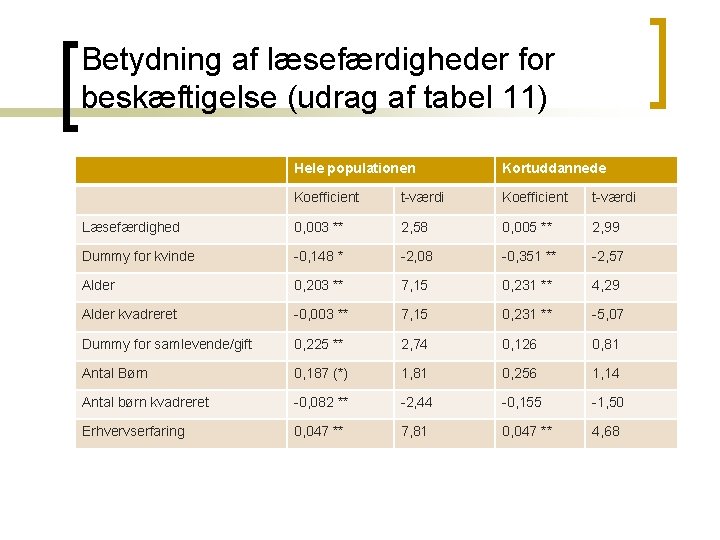 Betydning af læsefærdigheder for beskæftigelse (udrag af tabel 11)

| | Hele populationen | | Kortuddannede | |
|---|---|---|---|---|
| | Koefficient | t-værdi | Koefficient | t-værdi |
| Læsefærdighed | 0,003 ** | 2,58 | 0,005 ** | 2,99 |
| Dummy for kvinde | -0,148 * | -2,08 | -0,351 ** | -2,57 |
| Alder | 0,203 ** | 7,15 | 0,231 ** | 4,29 |
| Alder kvadreret | -0,003 ** | 7,15 | 0,231 ** | -5,07 |
| Dummy for samlevende/gift | 0,225 ** | 2,74 | 0,126 | 0,81 |
| Antal Børn | 0,187 (*) | 1,81 | 0,256 | 1,14 |
| Antal børn kvadreret | -0,082 ** | -2,44 | -0,155 | -1,50 |
| Erhvervserfaring | 0,047 ** | 7,81 | 0,047 ** | 4,68 |